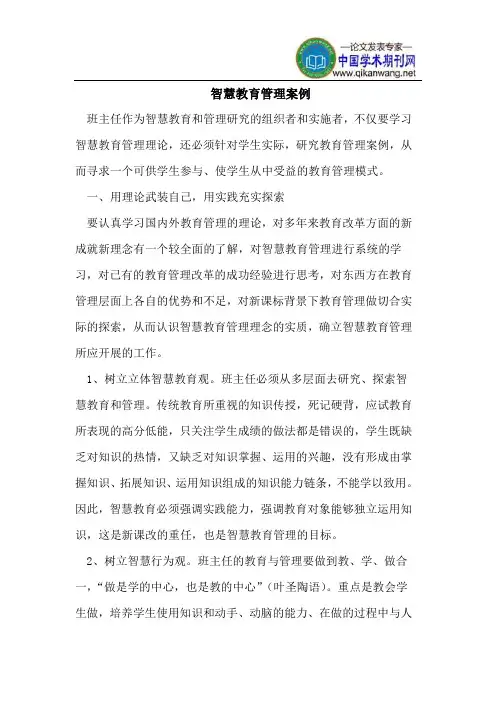 —论文发表专家—
中国学术期刊网
www.qikanwang.net

智慧教育管理案例

班主任作为智慧教育和管理研究的组织者和实施者，不仅要学习智慧教育管理理论，还必须针对学生实际，研究教育管理案例，从而寻求一个可供学生参与、使学生从中受益的教育管理模式。

一、用理论武装自己，用实践充实探索

要认真学习国内外教育管理的理论，对多年来教育改革方面的新成就新理念有一个较全面的了解，对智慧教育管理进行系统的学习，对已有的教育管理改革的成功经验进行思考，对东西方在教育管理层面上各自的优势和不足，对新课标背景下教育管理做切合实际的探索，从而认识智慧教育管理理念的实质，确立智慧教育管理所应开展的工作。

1、树立立体智慧教育观。班主任必须从多层面去研究、探索智慧教育和管理。传统教育所重视的知识传授，死记硬背，应试教育所表现的高分低能，只关注学生成绩的做法都是错误的，学生既缺乏对知识的热情，又缺乏对知识掌握、运用的兴趣，没有形成由掌握知识、拓展知识、运用知识组成的知识能力链条，不能学以致用。因此，智慧教育必须强调实践能力，强调教育对象能够独立运用知识，这是新课改的重任，也是智慧教育管理的目标。

2、树立智慧行为观。班主任的教育与管理要做到教、学、做合一，“做是学的中心，也是教的中心”（叶圣陶语）。重点是教会学生做，培养学生使用知识和动手、动脑的能力、在做的过程中与人